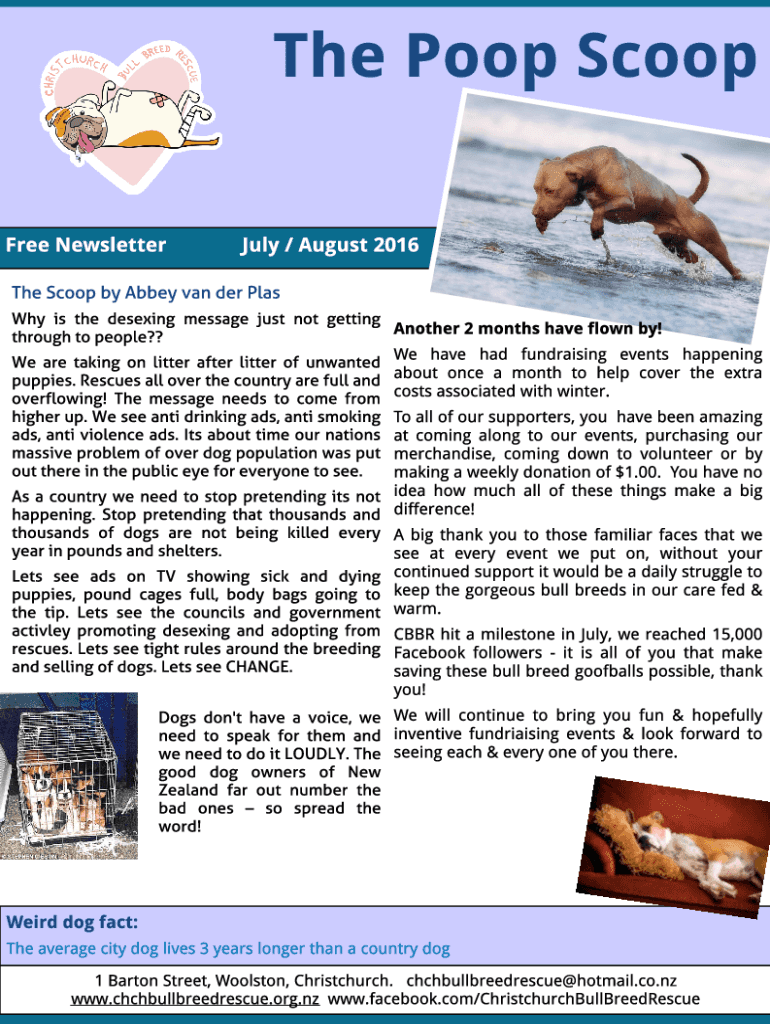 CHRISTCHURCH BULL BREED RESCUE

The Poop Scoop

Free Newsletter

July / August 2016

The Scoop by Abbey van der Plas

Why is the desexing message just not getting through to people??

We are taking on litter after litter of unwanted puppies. Rescues all over the country are full and overflowing! The message needs to come from higher up. We see anti drinking ads, anti smoking ads, anti violence ads. Its about time our nations massive problem of over dog population was put out there in the public eye for everyone to see.

As a country we need to stop pretending its not happening. Stop pretending that thousands and thousands of dogs are not being killed every year in pounds and shelters.

Lets see ads on TV showing sick and dying puppies, pound cages full, body bags going to the tip. Lets see the councils and government activley promoting desexing and adopting from rescues. Lets see tight rules around the breeding and selling of dogs. Lets see CHANGE.

Dogs don't have a voice, we need to speak for them and we need to do it LOUDLY. The good dog owners of New Zealand far out number the bad ones – so spread the word!

Another 2 months have flown by!

We have had fundraising events happening about once a month to help cover the extra costs associated with winter.

To all of our supporters, you have been amazing at coming along to our events, purchasing our merchandise, coming down to volunteer or by making a weekly donation of $1.00. You have no idea how much all of these things make a big difference!

A big thank you to those familiar faces that we see at every event we put on, without your continued support it would be a daily struggle to keep the gorgeous bull breeds in our care fed & warm.

CBBR hit a milestone in July, we reached 15,000 Facebook followers - it is all of you that make saving these bull breed goofballs possible, thank you!

We will continue to bring you fun & hopefully inventive fundriaising events & look forward to seeing each & every one of you there.

Weird dog fact:

The average city dog lives 3 years longer than a country dog

1 Barton Street, Woolston, Christchurch. chchbullbreedrescue@hotmail.co.nz
www.chchbullbreedrescue.org.nz www.facebook.com/ChristchurchBullBreedRescue